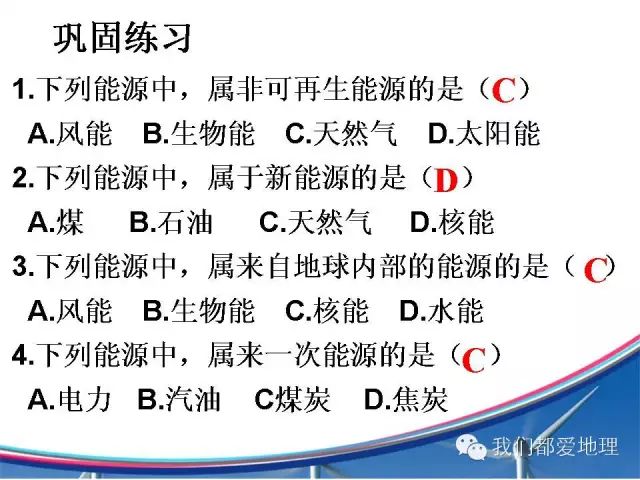 巩固练习

1.下列能源中，属非可再生能源的是（C）

A.风能 B.生物能 C.天然气 D.太阳能

2.下列能源中，属于新能源的是（D）

A.煤 B.石油 C.天然气 D.核能

3.下列能源中，属来自地球内部的能源的是（C）

A.风能 B.生物能 C.核能 D.水能

4.下列能源中，属来一次能源的是（C）

A.电力 B.汽油 C煤炭 D.焦炭

我们都爱地理